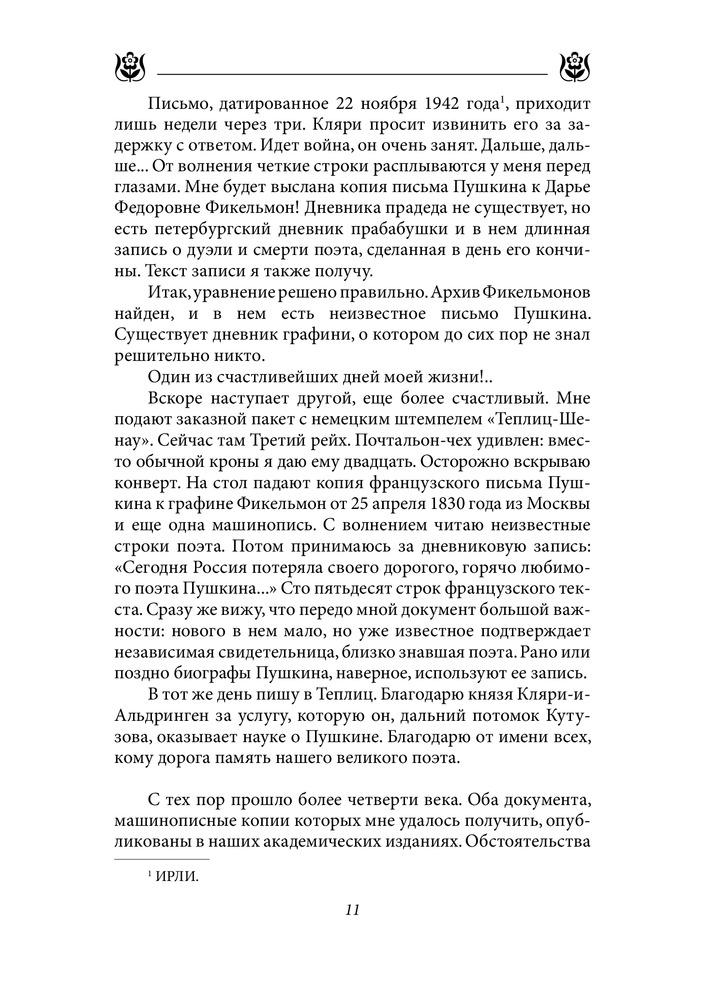 Письмо, датированное 22 ноября 1942 года$^1$, приходит лишь недели через три. Кляри просит извинить его за задержку с ответом. Идет война, он очень занят. Дальше, дальше... От волнения четкие строки расплываются у меня перед глазами. Мне будет выслана копия письма Пушкина к Дарье Федоровне Фикельмон! Дневника прадеда не существует, но есть петербургский дневник прабабушки и в нем длинная запись о дуэли и смерти поэта, сделанная в день его кончины. Текст записи я также получу.

Итак, уравнение решено правильно. Архив Фикельмонов найден, и в нем есть неизвестное письмо Пушкина. Существует дневник графини, о котором до сих пор не знал решительно никто.

Один из счастливейших дней моей жизни!..

Вскоре наступает другой, еще более счастливый. Мне подают заказной пакет с немецким штемпелем «Теплиц-Шенау». Сейчас там Третий рейх. Почтальон-чех удивлен: вместо обычной кроны я даю ему двадцать. Осторожно вскрываю конверт. На стол падают копия французского письма Пушкина к графине Фикельмон от 25 апреля 1830 года из Москвы и еще одна машинопись. С волнением читаю неизвестные строки поэта. Потом принимаюсь за дневниковую запись: «Сегодня Россия потеряла своего дорогого, горячо любимого поэта Пушкина...» Сто пятьдесят строк французского текста. Сразу же вижу, что передо мной документ большой важности: нового в нем мало, но уже известное подтверждает независимая свидетельница, близко знавшая поэта. Рано или поздно биографы Пушкина, наверное, используют ее запись.

В тот же день пишу в Теплиц. Благодарю князя Кляри-и-Альдринген за услугу, которую он, дальний потомок Кутузова, оказывает науке о Пушкине. Благодарю от имени всех, кому дорога память нашего великого поэта.

С тех пор прошло более четверти века. Оба документа, машинописные копии которых мне удалось получить, опубликованы в наших академических изданиях. Обстоятельства

$^1$ ИРЛИ.

11